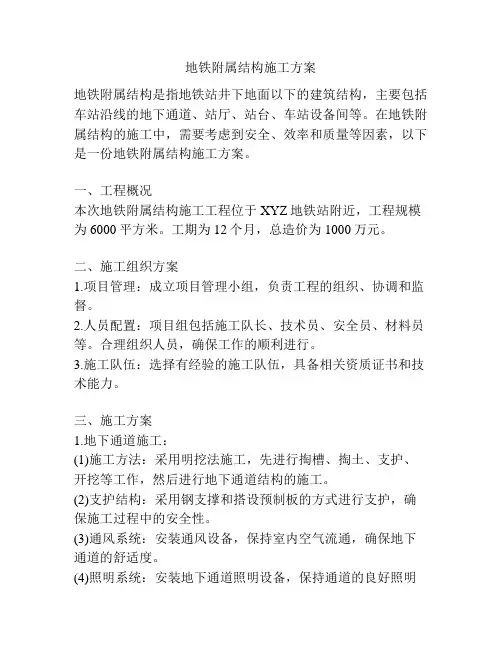 地铁附属结构施工方案

地铁附属结构是指地铁站井下地面以下的建筑结构，主要包括车站沿线的地下通道、站厅、站台、车站设备间等。在地铁附属结构的施工中，需要考虑到安全、效率和质量等因素，以下是一份地铁附属结构施工方案。

一、工程概况
本次地铁附属结构施工工程位于 XYZ 地铁站附近，工程规模为 6000 平方米。工期为 12 个月，总造价为 1000 万元。

二、施工组织方案
1.项目管理：成立项目管理小组，负责工程的组织、协调和监督。
2.人员配置：项目组包括施工队长、技术员、安全员、材料员等。合理组织人员，确保工作的顺利进行。
3.施工队伍：选择有经验的施工队伍，具备相关资质证书和技术能力。

三、施工方案
1.地下通道施工：
(1)施工方法：采用明挖法施工，先进行掏槽、掏土、支护、开挖等工作，然后进行地下通道结构的施工。
(2)支护结构：采用钢支撑和搭设预制板的方式进行支护，确保施工过程中的安全性。
(3)通风系统：安装通风设备，保持室内空气流通，确保地下通道的舒适度。
(4)照明系统：安装地下通道照明设备，保持通道的良好照明